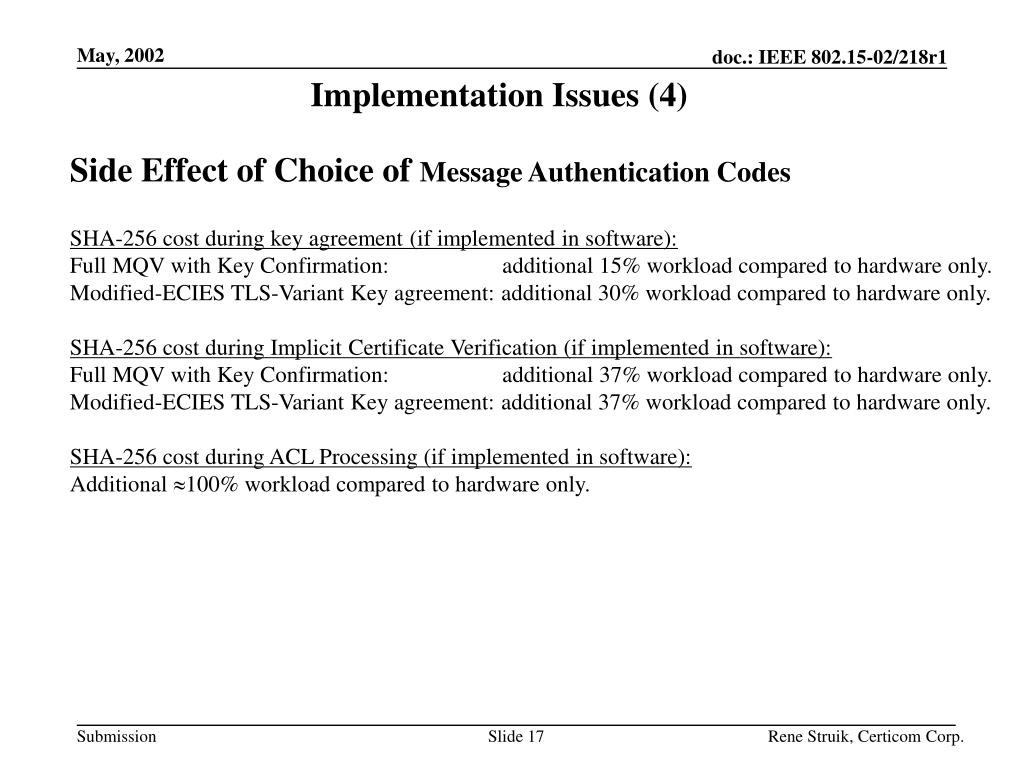 May, 2002

doc.: IEEE 802.15-02/218r1

Implementation Issues (4)

Side Effect of Choice of Message Authentication Codes

SHA-256 cost during key agreement (if implemented in software):
Full MQV with Key Confirmation: additional 15% workload compared to hardware only.
Modified-ECIES TLS-Variant Key agreement: additional 30% workload compared to hardware only.

SHA-256 cost during Implicit Certificate Verification (if implemented in software):
Full MQV with Key Confirmation: additional 37% workload compared to hardware only.
Modified-ECIES TLS-Variant Key agreement: additional 37% workload compared to hardware only.

SHA-256 cost during ACL Processing (if implemented in software):
Additional $\approx$100% workload compared to hardware only.

Submission

Slide 17

Rene Struik, Certicom Corp.